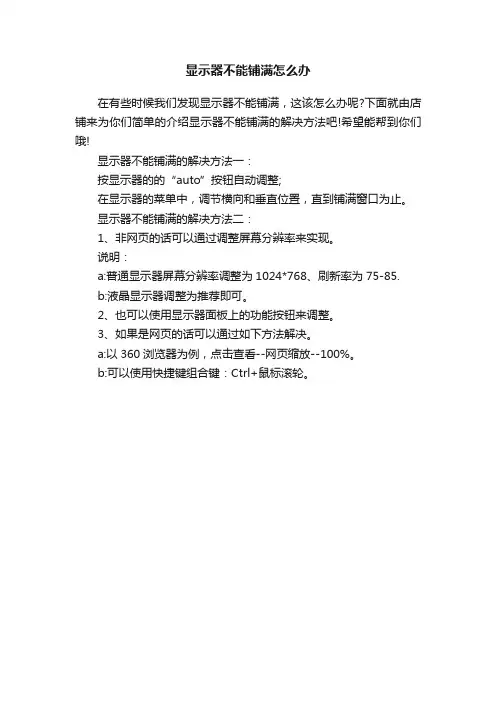 显示器不能铺满怎么办

在有些时候我们发现显示器不能铺满，这该怎么办呢?下面就由店铺来为你们简单的介绍显示器不能铺满的解决方法吧!希望能帮到你们哦!

显示器不能铺满的解决方法一：

按显示器的的“auto”按钮自动调整;

在显示器的菜单中，调节横向和垂直位置，直到铺满窗口为止。

显示器不能铺满的解决方法二：

1、非网页的话可以通过调整屏幕分辨率来实现。

说明：

a:普通显示器屏幕分辨率调整为 1024*768、刷新率为 75-85.

b:液晶显示器调整为推荐即可。

2、也可以使用显示器面板上的功能按钮来调整。

3、如果是网页的话可以通过如下方法解决。

a:以 360 浏览器为例，点击查看--网页缩放--100%。

b:可以使用快捷键组合键：Ctrl+鼠标滚轮。